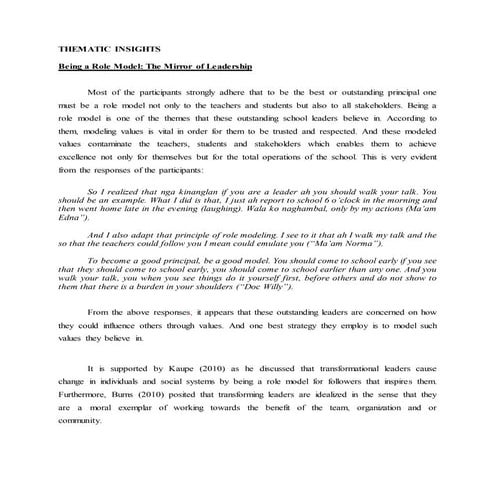 THEMATIC INSIGHTS

Being a Role Model: The Mirror of Leadership

Most of the participants strongly adhere that to be the best or outstanding principal one must be a role model not only to the teachers and students but also to all stakeholders. Being a role model is one of the themes that these outstanding school leaders believe in. According to them, modeling values is vital in order for them to be trusted and respected. And these modeled values contaminate the teachers, students and stakeholders which enables them to achieve excellence not only for themselves but for the total operations of the school. This is very evident from the responses of the participants:

So I realized that nga kinanglan if you are a leader ah you should walk your talk. You should be an example. What I did is that, I just ah report to school 6 o'clock in the morning and then went home late in the evening (laughing). Wala ko naghambal, only by my actions (Ma'am Edna").

And I also adapt that principle of role modeling. I see to it that ah I walk my talk and the so that the teachers could follow you I mean could emulate you ("Ma'am Norma").

To become a good principal, be a good model. You should come to school early if you see that they should come to school early, you should come to school earlier than any one. And you walk your talk, you when you see things do it yourself first, before others and do not show to them that there is a burden in your shoulders ("Doc Willy").

From the above responses, it appears that these outstanding leaders are concerned on how they could influence others through values. And one best strategy they employ is to model such values they believe in.

It is supported by Kaupe (2010) as he discussed that transformational leaders cause change in individuals and social systems by being a role model for followers that inspires them. Furthermore, Burns (2010) posited that transforming leaders are idealized in the sense that they are a moral exemplar of working towards the benefit of the team, organization and or community.